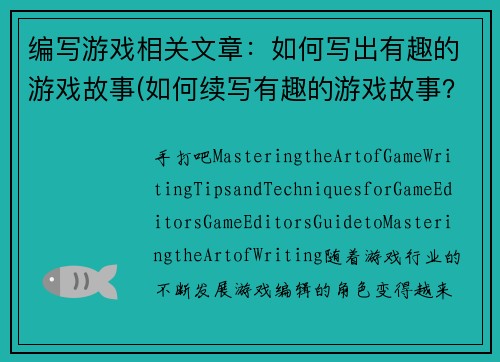 编写游戏相关文章：如何写出有趣的游戏故事(如何续写有趣的游戏故事?

手打吧MasteringtheArtofGameWritingTipsandTechniquesforGameEditorsGameEditorsGuidetoMasteringtheArtofWriting随着游戏行业的不断发展游戏编辑的角色变得越来